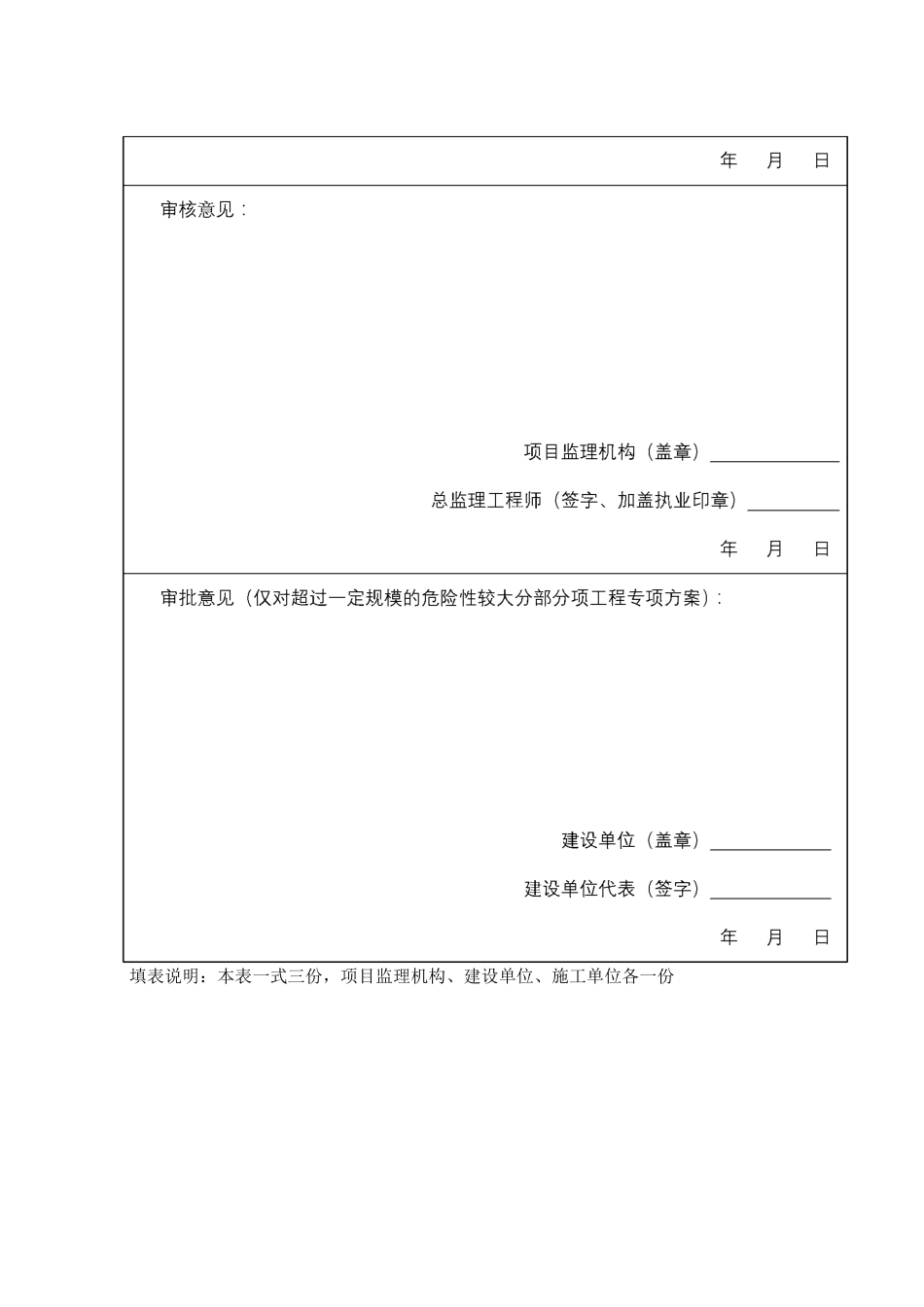 年 月 日

审核意见：

项目监理机构（盖章）______________

总监理工程师（签字、加盖执业印章）__________

年 月 日

审批意见（仅对超过一定规模的危险性较大分部分项工程专项方案）：

建设单位（盖章）_____________

建设单位代表（签字）_____________

年 月 日

填表说明：本表一式三份，项目监理机构、建设单位、施工单位各一份